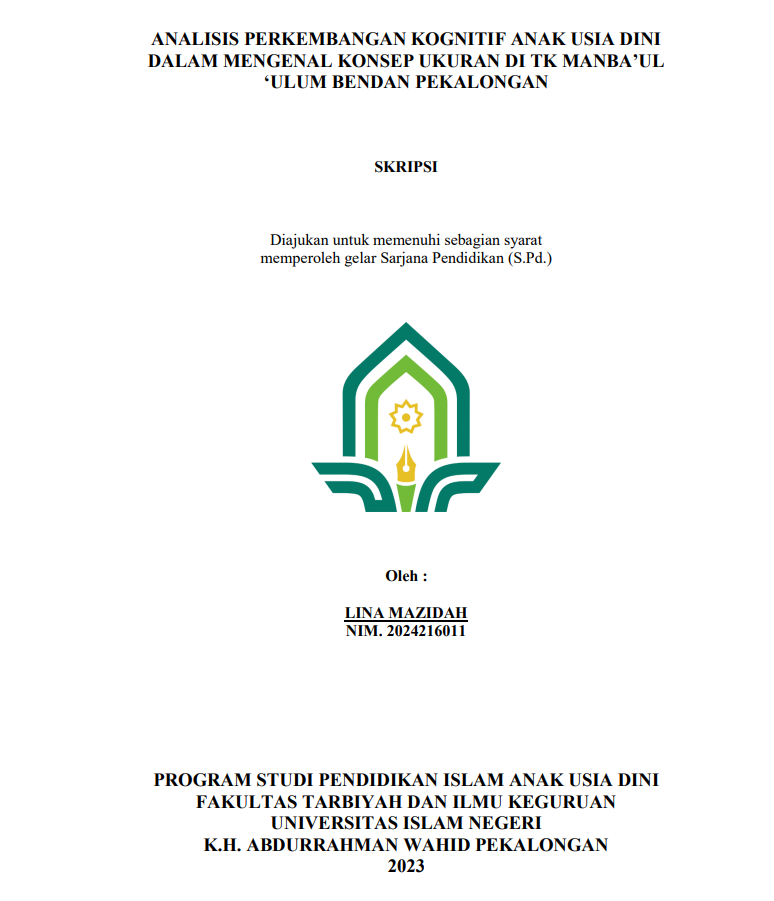 ANALISIS PERKEMBANGAN KOGNITIF ANAK USIA DINI DALAM MENGENAL KONSEP UKURAN DI TK MANBA'UL 'ULUM BENDAN PEKALONGAN

SKRIPSI

Diajukan untuk memenuhi sebagian syarat memperoleh gelar Sarjana Pendidikan (S.Pd.)

Oleh :

LINA MAZIDAH
NIM. 2024216011

PROGRAM STUDI PENDIDIKAN ISLAM ANAK USIA DINI
FAKULTAS TARBIYAH DAN ILMU KEGURUAN
UNIVERSITAS ISLAM NEGERI
K.H. ABDURRAHMAN WAHID PEKALONGAN
2023